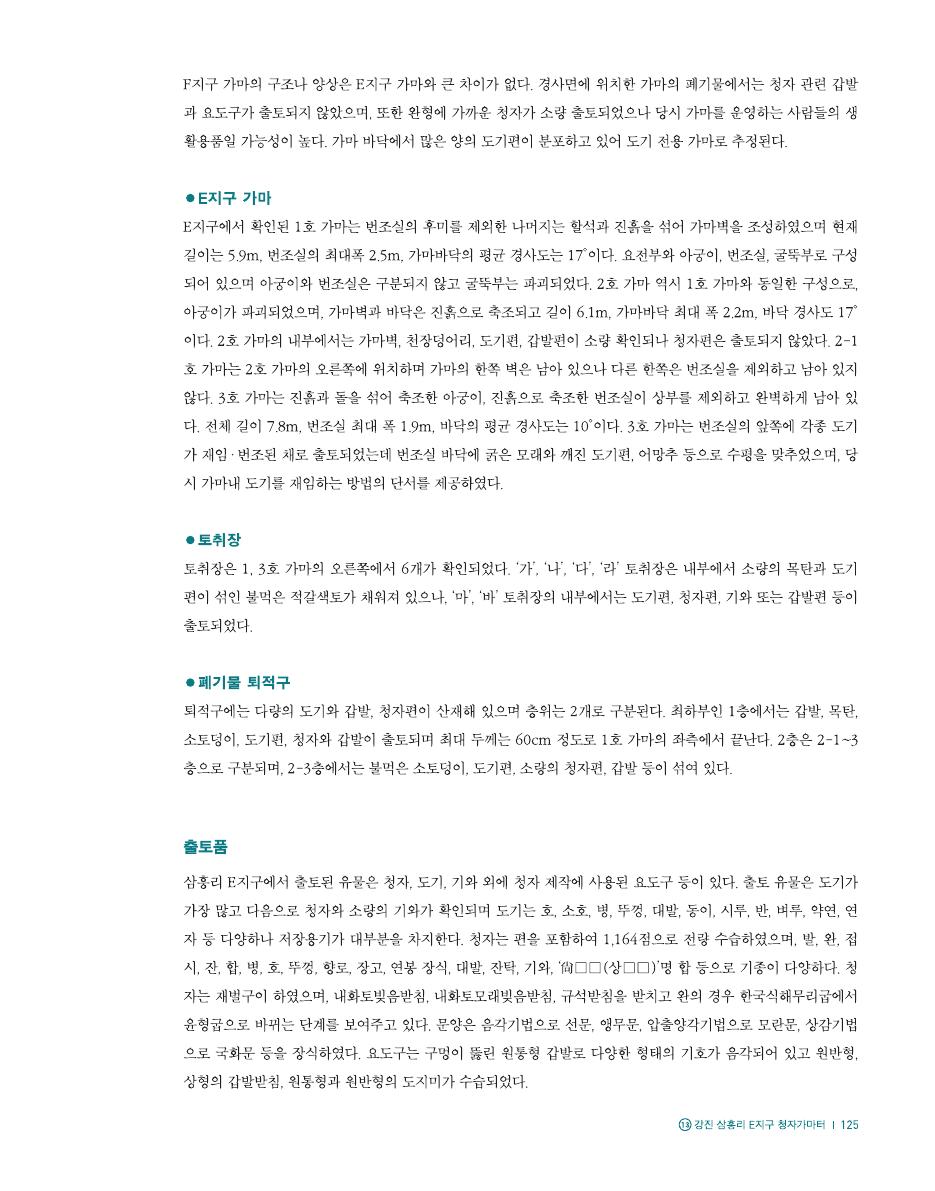 F지구 가마의 구조나 양상은 E지구 가마와 큰 차이가 없다. 경사면에 위치한 가마의 폐기물에서는 청자 관련 갑발과 요도구가 출토되지 않았으며, 또한 완형에 가까운 청자가 소량 출토되었으나 당시 가마를 운영하는 사람들의 생활용품일 가능성이 높다. 가마 바닥에서 많은 양의 도기편이 분포하고 있어 도기 전용 가마로 추정된다.

● E지구 가마

E지구에서 확인된 1호 가마는 번조실의 후미를 제외한 나머지는 할석과 진흙을 섞어 가마벽을 조성하였으며 현재 길이는 5.9m, 번조실의 최대폭 2.5m, 가마바닥의 평균 경사도는 17°이다. 요전부와 아궁이, 번조실, 굴뚝부로 구성되어 있으며 아궁이와 번조실은 구분되지 않고 굴뚝부는 파괴되었다. 2호 가마 역시 1호 가마와 동일한 구성으로, 아궁이가 파괴되었으며, 가마벽과 바닥은 진흙으로 축조되고 길이 6.1m, 가마바닥 최대 폭 2.2m, 바닥 경사도 17°이다. 2호 가마의 내부에서는 가마벽, 천장덩어리, 도기편, 갑발편이 소량 확인되나 청자편은 출토되지 않았다. 2-1호 가마는 2호 가마의 오른쪽에 위치하며 가마의 한쪽 벽은 남아 있으나 다른 한쪽은 번조실을 제외하고 남아 있지 않다. 3호 가마는 진흙과 돌을 섞어 축조한 아궁이, 진흙으로 축조한 번조실이 상부를 제외하고 완벽하게 남아 있다. 전체 길이 7.8m, 번조실 최대 폭 1.9m, 바닥의 평균 경사도는 10°이다. 3호 가마는 번조실의 앞쪽에 각종 도기가 재임·번조된 채로 출토되었는데 번조실 바닥에 굵은 모래와 깨진 도기편, 어망추 등으로 수평을 맞추었으며, 당시 가마내 도기를 재임하는 방법의 단서를 제공하였다.

● 토취장

토취장은 1, 3호 가마의 오른쪽에서 6개가 확인되었다. '가', '나', '다', '라' 토취장은 내부에서 소량의 목탄과 도기편이 섞인 불먹은 적갈색토가 채워져 있으나, '마', '바' 토취장의 내부에서는 도기편, 청자편, 기와 또는 갑발편 등이 출토되었다.

● 폐기물 퇴적구

퇴적구에는 다량의 도기와 갑발, 청자편이 산재해 있으며 층위는 2개로 구분된다. 최하부인 1층에서는 갑발, 목탄, 소토덩이, 도기편, 청자와 갑발이 출토되며 최대 두께는 60cm 정도로 1호 가마의 좌측에서 끝난다. 2층은 2-1~3층으로 구분되며, 2-3층에서는 불먹은 소토덩이, 도기편, 소량의 청자편, 갑발 등이 섞여 있다.

출토품

삼흥리 E지구에서 출토된 유물은 청자, 도기, 기와 외에 청자 제작에 사용된 요도구 등이 있다. 출토 유물은 도기가 가장 많고 다음으로 청자와 소량의 기와가 확인되며 도기는 호, 소호, 병, 뚜껑, 대발, 동이, 시루, 반, 벼루, 약연, 연자 등 다양하나 저장용기가 대부분을 차지한다. 청자는 편을 포함하여 1,164점으로 전량 수습하였으며, 발, 완, 접시, 잔, 합, 병, 호, 뚜껑, 향로, 장고, 연봉 장식, 대발, 잔탁, 기와, '尙□□(상□□)'명 합 등으로 기종이 다양하다. 청자는 재벌구이 하였으며, 내화토빚음받침, 내화토모래빚음받침, 규석받침을 받치고 완의 경우 한국식해무리굽에서 윤형굽으로 바뀌는 단계를 보여주고 있다. 문양은 음각기법으로 선문, 앵무문, 압출양각기법으로 모란문, 상감기법으로 국화문 등을 장식하였다. 요도구는 구멍이 뚫린 원통형 갑발로 다양한 형태의 기호가 음각되어 있고 원반형, 상형의 갑발받침, 원통형과 원반형의 도지미가 수습되었다.

⑬ 강진 삼흥리 E지구 청자가마터 | 125